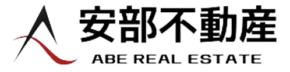 安部不動産
ABE REAL ESTATE